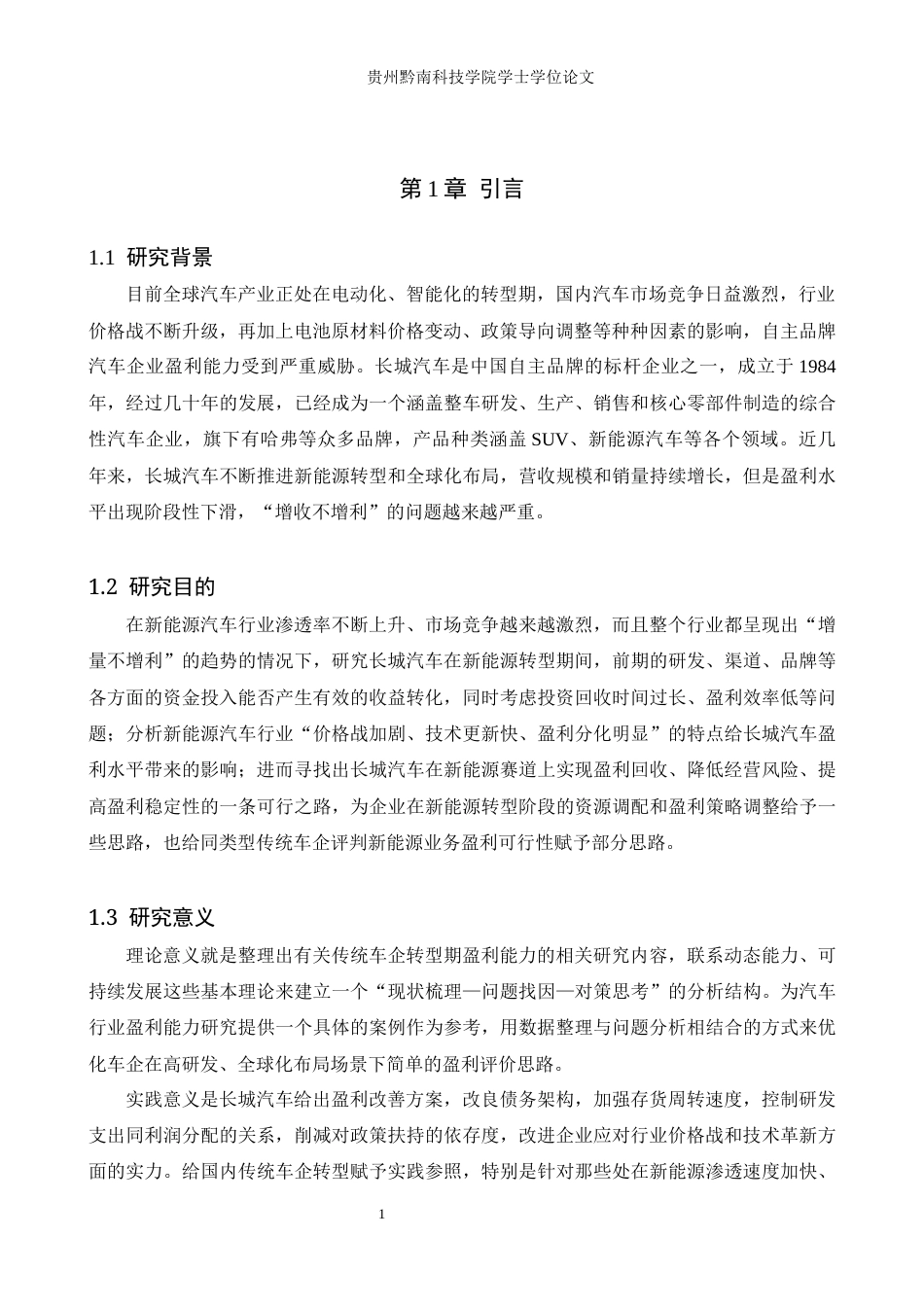 贵州黔南科技学院学士学位论文

第 1 章 引言

1.1 研究背景

目前全球汽车产业正处在电动化、智能化的转型期，国内汽车市场竞争日益激烈，行业价格战不断升级，再加上电池原材料价格变动、政策导向调整等种种因素的影响，自主品牌汽车企业盈利能力受到严重威胁。长城汽车是中国自主品牌的标杆企业之一，成立于 1984 年，经过几十年的发展，已经成为一个涵盖整车研发、生产、销售和核心零部件制造的综合性汽车企业，旗下有哈弗等众多品牌，产品种类涵盖 SUV、新能源汽车等各个领域。近几年来，长城汽车不断推进新能源转型和全球化布局，营收规模和销量持续增长，但是盈利水平出现阶段性下滑，“增收不增利”的问题越来越严重。

1.2 研究目的

在新能源汽车行业渗透率不断上升、市场竞争越来越激烈，而且整个行业都呈现出“增量不增利”的趋势的情况下，研究长城汽车在新能源转型期间，前期的研发、渠道、品牌等各方面的资金投入能否产生有效的收益转化，同时考虑投资回收时间过长、盈利效率低等问题；分析新能源汽车行业“价格战加剧、技术更新快、盈利分化明显”的特点给长城汽车盈利水平带来的影响；进而寻找出长城汽车在新能源赛道上实现盈利回收、降低经营风险、提高盈利稳定性的一条可行之路，为企业在新能源转型阶段的资源调配和盈利策略调整给予一些思路，也给同类型传统车企评判新能源业务盈利可行性赋予部分思路。

1.3 研究意义

理论意义就是整理出有关传统车企转型期盈利能力的相关研究内容，联系动态能力、可持续发展这些基本理论来建立一个“现状梳理—问题找因—对策思考”的分析结构。为汽车行业盈利能力研究提供一个具体的案例作为参考，用数据整理与问题分析相结合的方式来优化车企在高研发、全球化布局场景下简单的盈利评价思路。

实践意义是长城汽车给出盈利改善方案，改良债务架构，加强存货周转速度，控制研发支出同利润分配的关系，削减对政策扶持的依存度，改进企业应对行业价格战和技术革新方面的实力。给国内传统车企转型赋予实践参照，特别是针对那些处在新能源渗透速度加快、

1